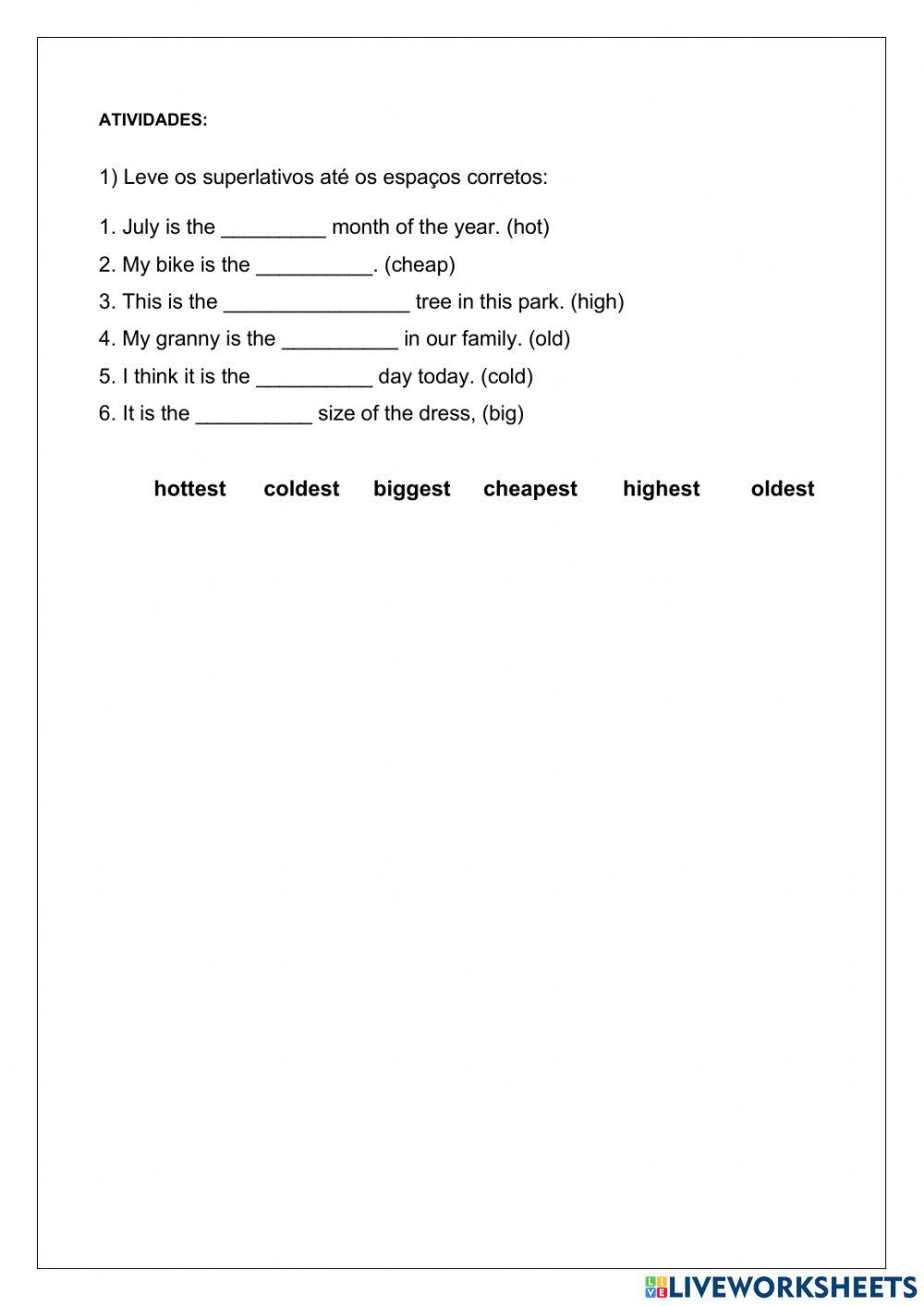 ATIVIDADES:

1) Leve os superlativos até os espaços corretos:

1. July is the _________ month of the year. (hot)
2. My bike is the __________. (cheap)
3. This is the ________________ tree in this park. (high)
4. My granny is the __________ in our family. (old)
5. I think it is the __________ day today. (cold)
6. It is the __________ size of the dress, (big)

hottest coldest biggest cheapest highest oldest

LIVEWORKSHEETS